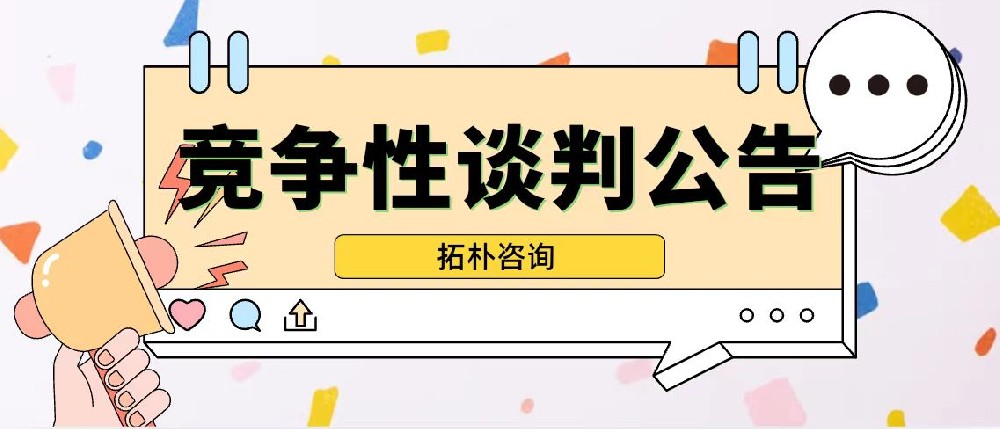 竞争性谈判公告

拓朴咨询